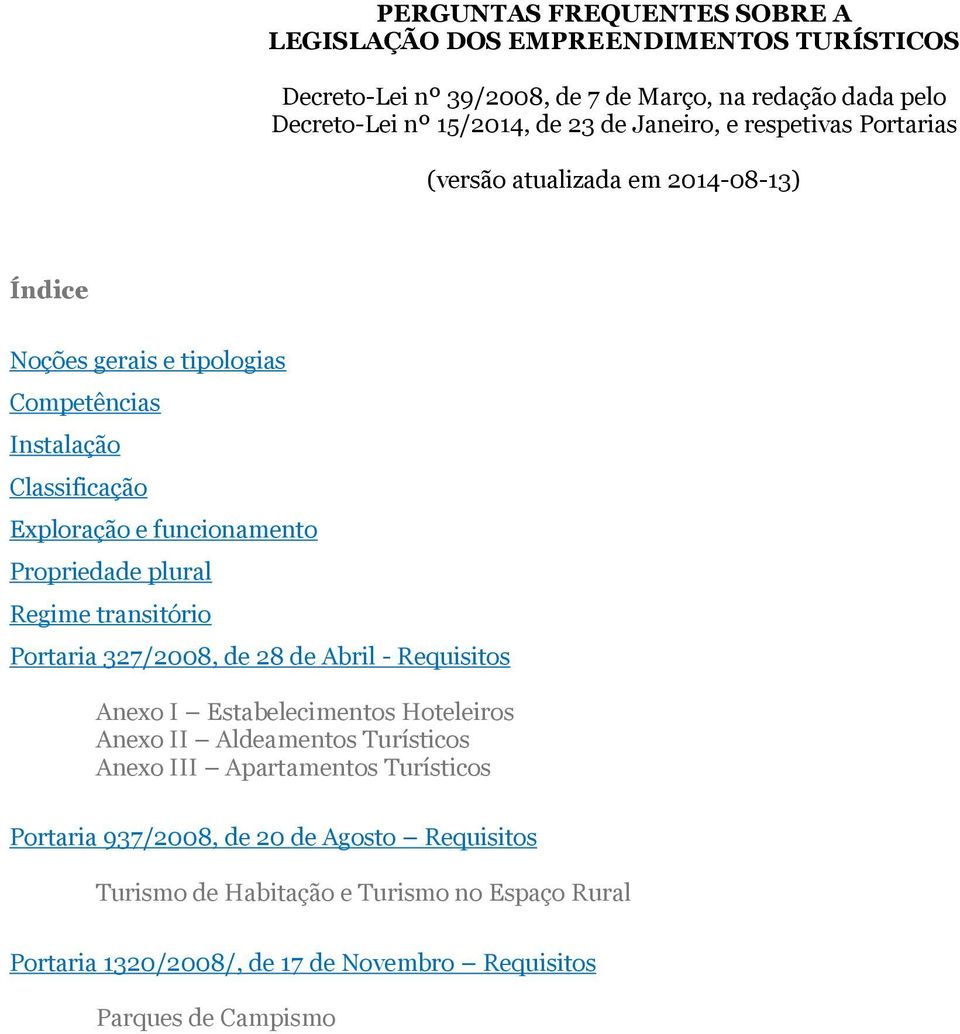 PERGUNTAS FREQUENTES SOBRE A
LEGISLAÇÃO DOS EMPREENDIMENTOS TURÍSTICOS

Decreto-Lei nº 39/2008, de 7 de Março, na redação dada pelo Decreto-Lei nº 15/2014, de 23 de Janeiro, e respetivas Portarias

(versão atualizada em 2014-08-13)

Índice

Noções gerais e tipologias
Competências
Instalação
Classificação
Exploração e funcionamento
Propriedade plural
Regime transitório
Portaria 327/2008, de 28 de Abril - Requisitos

Anexo I – Estabelecimentos Hoteleiros
Anexo II – Aldeamentos Turísticos
Anexo III – Apartamentos Turísticos

Portaria 937/2008, de 20 de Agosto – Requisitos

Turismo de Habitação e Turismo no Espaço Rural

Portaria 1320/2008/, de 17 de Novembro – Requisitos

Parques de Campismo